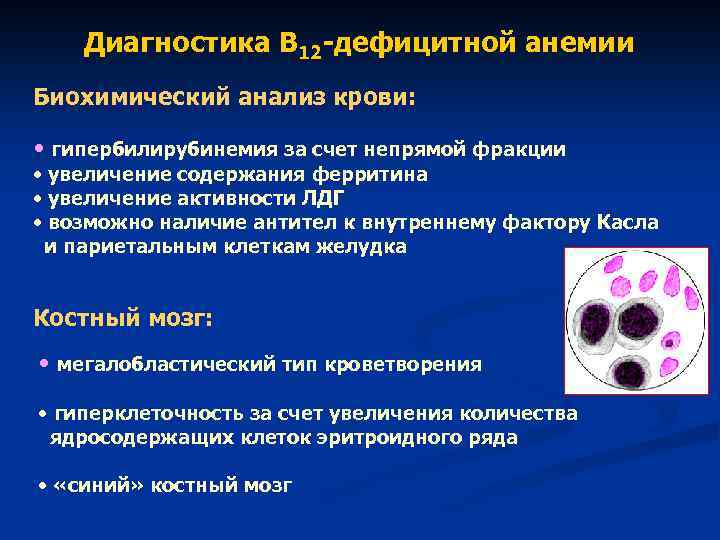 Диагностика $B_{12}$-дефицитной анемии

Биохимический анализ крови:

• гипербилирубинемия за счет непрямой фракции
• увеличение содержания ферритина
• увеличение активности ЛДГ
• возможно наличие антител к внутреннему фактору Касла и париетальным клеткам желудка

Костный мозг:

• мегалобластический тип кроветворения

• гиперклеточность за счет увеличения количества ядросодержащих клеток эритроидного ряда

• «синий» костный мозг